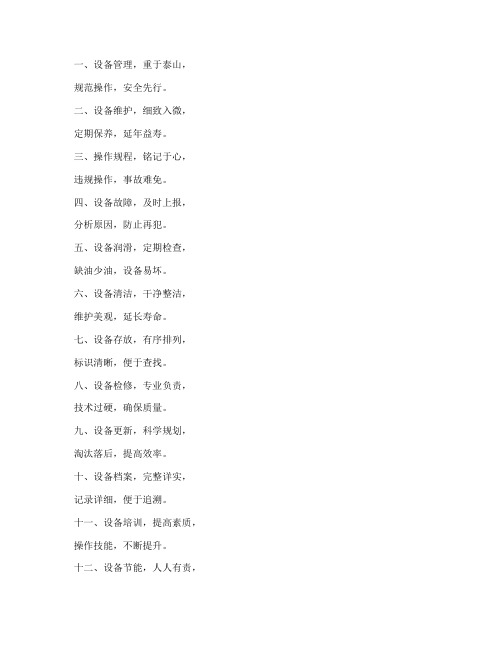 一、设备管理，重于泰山，

规范操作，安全先行。

二、设备维护，细致入微，

定期保养，延年益寿。

三、操作规程，铭记于心，

违规操作，事故难免。

四、设备故障，及时上报，

分析原因，防止再犯。

五、设备润滑，定期检查，

缺油少油，设备易坏。

六、设备清洁，干净整洁，

维护美观，延长寿命。

七、设备存放，有序排列，

标识清晰，便于查找。

八、设备检修，专业负责，

技术过硬，确保质量。

九、设备更新，科学规划，

淘汰落后，提高效率。

十、设备档案，完整详实，

记录详细，便于追溯。

十一、设备培训，提高素质，

操作技能，不断提升。

十二、设备节能，人人有责，